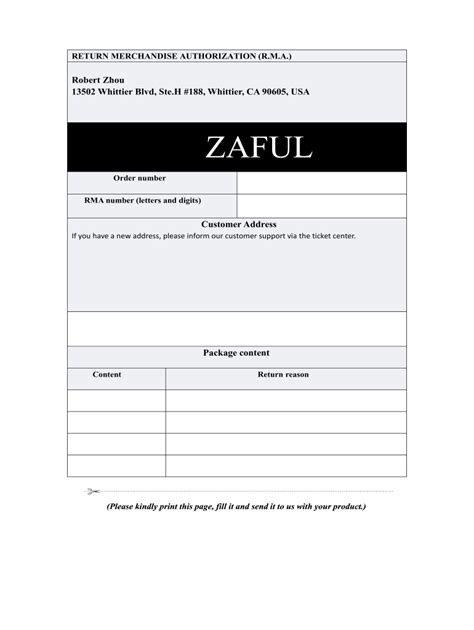 RETURN MERCHANDISE AUTHORIZATION (R.M.A.)

Robert Zhou
13502 Whittier Blvd, Ste.H #188, Whittier, CA 90605, USA

ZAFUL

| Order number | |
|---|---|
| RMA number (letters and digits) | |

Customer Address
If you have a new address, please inform our customer support via the ticket center.

Package content

| Content | Return reason |
|---|---|
| | |
| | |
| | |
| | |

(Please kindly print this page, fill it and send it to us with your product.)